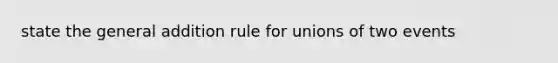 state the general addition rule for unions of two events